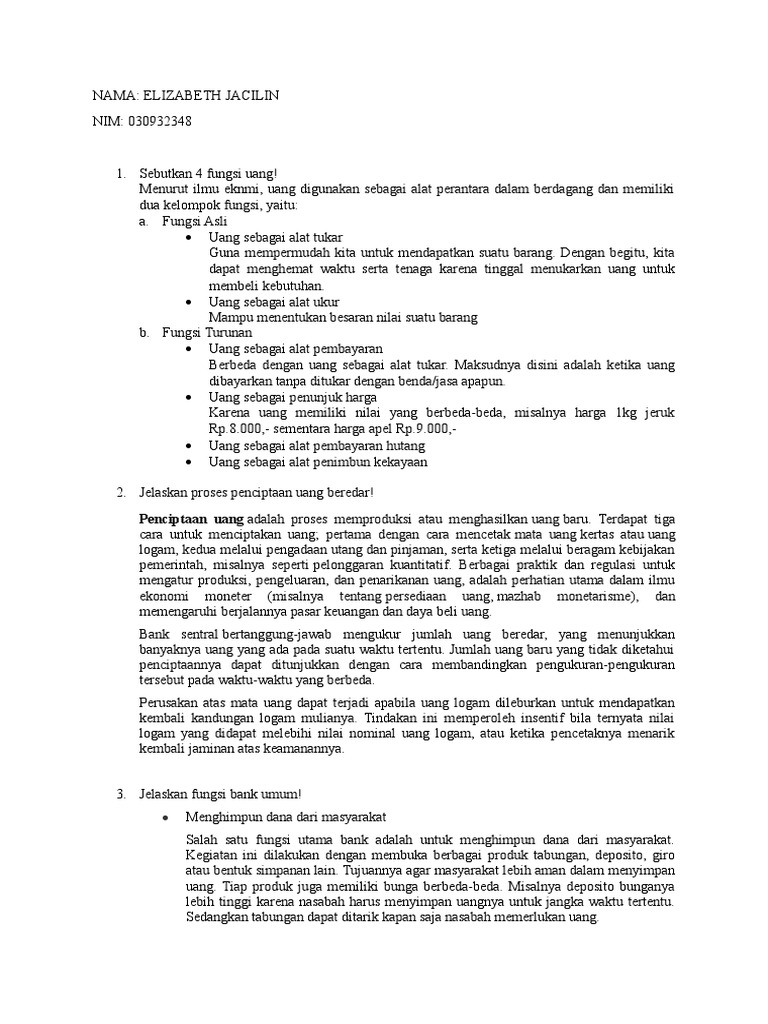 NAMA: ELIZABETH JACILIN

NIM: 030932348

1. Sebutkan 4 fungsi uang!
Menurut ilmu eknmi, uang digunakan sebagai alat perantara dalam berdagang dan memiliki dua kelompok fungsi, yaitu:
a. Fungsi Asli
• Uang sebagai alat tukar
Guna mempermudah kita untuk mendapatkan suatu barang. Dengan begitu, kita dapat menghemat waktu serta tenaga karena tinggal menukarkan uang untuk membeli kebutuhan.
• Uang sebagai alat ukur
Mampu menentukan besaran nilai suatu barang
b. Fungsi Turunan
• Uang sebagai alat pembayaran
Berbeda dengan uang sebagai alat tukar. Maksudnya disini adalah ketika uang dibayarkan tanpa ditukar dengan benda/jasa apapun.
• Uang sebagai penunjuk harga
Karena uang memiliki nilai yang berbeda-beda, misalnya harga 1kg jeruk Rp.8.000,- sementara harga apel Rp.9.000,-
• Uang sebagai alat pembayaran hutang
• Uang sebagai alat penimbun kekayaan

2. Jelaskan proses penciptaan uang beredar!

Penciptaan uang adalah proses memproduksi atau menghasilkan uang baru. Terdapat tiga cara untuk menciptakan uang; pertama dengan cara mencetak mata uang kertas atau uang logam, kedua melalui pengadaan utang dan pinjaman, serta ketiga melalui beragam kebijakan pemerintah, misalnya seperti pelonggaran kuantitatif. Berbagai praktik dan regulasi untuk mengatur produksi, pengeluaran, dan penarikanan uang, adalah perhatian utama dalam ilmu ekonomi moneter (misalnya tentang persediaan uang, mazhab monetarisme), dan memengaruhi berjalannya pasar keuangan dan daya beli uang.

Bank sentral bertanggung-jawab mengukur jumlah uang beredar, yang menunjukkan banyaknya uang yang ada pada suatu waktu tertentu. Jumlah uang baru yang tidak diketahui penciptaannya dapat ditunjukkan dengan cara membandingkan pengukuran-pengukuran tersebut pada waktu-waktu yang berbeda.

Perusakan atas mata uang dapat terjadi apabila uang logam dileburkan untuk mendapatkan kembali kandungan logam mulianya. Tindakan ini memperoleh insentif bila ternyata nilai logam yang didapat melebihi nilai nominal uang logam, atau ketika pencetaknya menarik kembali jaminan atas keamanannya.

3. Jelaskan fungsi bank umum!
• Menghimpun dana dari masyarakat
Salah satu fungsi utama bank adalah untuk menghimpun dana dari masyarakat. Kegiatan ini dilakukan dengan membuka berbagai produk tabungan, deposito, giro atau bentuk simpanan lain. Tujuannya agar masyarakat lebih aman dalam menyimpan uang. Tiap produk juga memiliki bunga berbeda-beda. Misalnya deposito bunganya lebih tinggi karena nasabah harus menyimpan uangnya untuk jangka waktu tertentu. Sedangkan tabungan dapat ditarik kapan saja nasabah memerlukan uang.